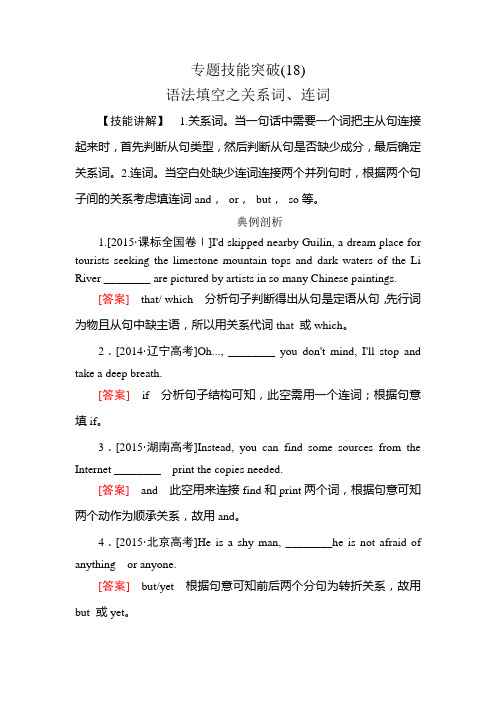 专题技能突破(18)
语法填空之关系词、连词

【技能讲解】 1.关系词。当一句话中需要一个词把主从句连接起来时，首先判断从句类型，然后判断从句是否缺少成分，最后确定关系词。2.连词。当空白处缺少连词连接两个并列句时，根据两个句子间的关系考虑填连词 and， or， but， so 等。

典例剖析

1.[2015·课标全国卷Ⅰ]I'd skipped nearby Guilin, a dream place for tourists seeking the limestone mountain tops and dark waters of the Li River ________ are pictured by artists in so many Chinese paintings.

[答案] that/ which 分析句子判断得出从句是定语从句,先行词为物且从句中缺主语，所以用关系代词 that 或 which。

2．[2014·辽宁高考]Oh..., ________ you don't mind, I'll stop and take a deep breath.

[答案] if 分析句子结构可知，此空需用一个连词；根据句意填 if。

3．[2015·湖南高考]Instead, you can find some sources from the Internet ________ print the copies needed.

[答案] and 此空用来连接 find 和 print 两个词，根据句意可知两个动作为顺承关系，故用 and。

4．[2015·北京高考]He is a shy man, ________he is not afraid of anything or anyone.

[答案] but/yet 根据句意可知前后两个分句为转折关系，故用 but 或 yet。